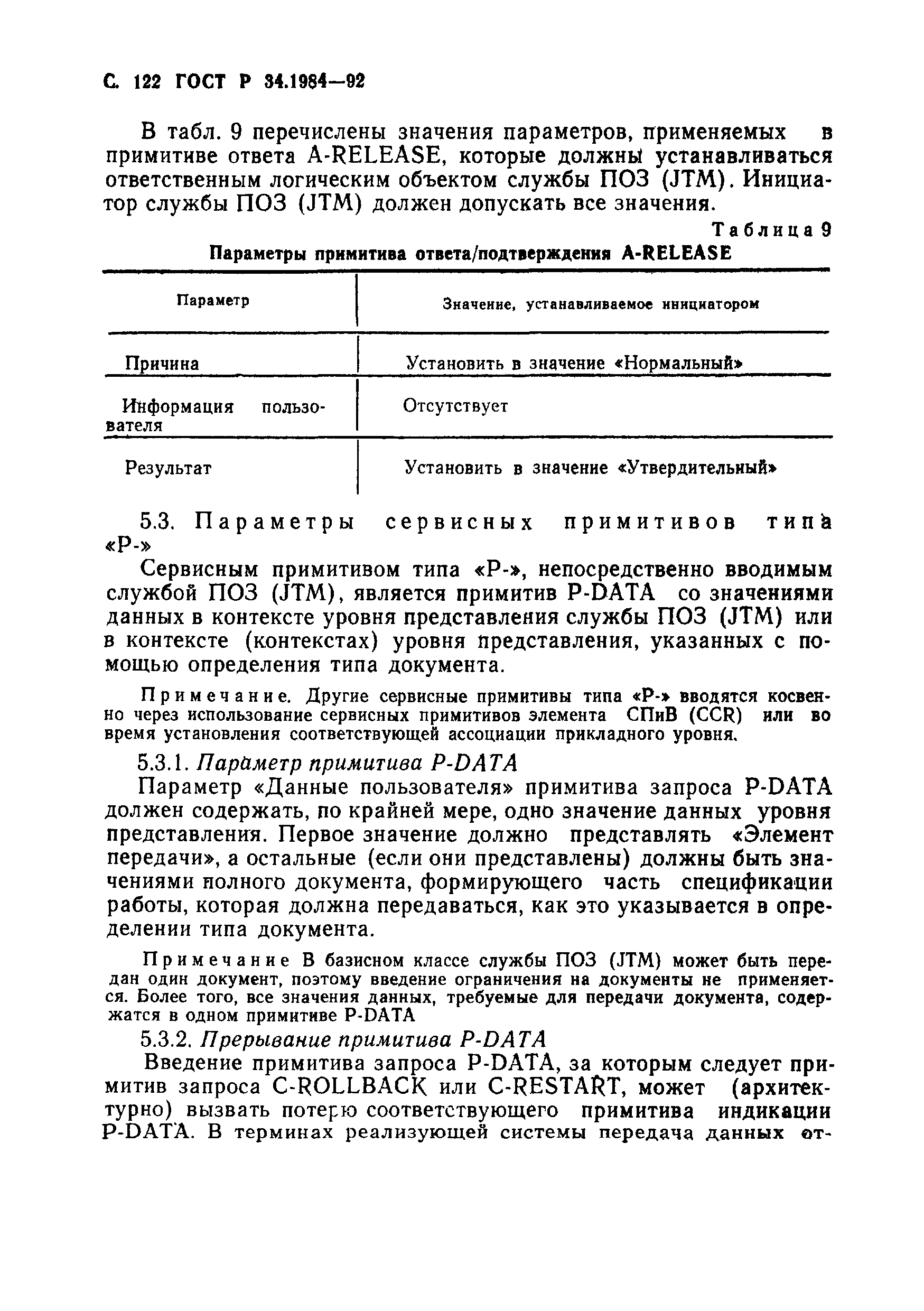 С. 122 ГОСТ Р 34.1984—92

В табл. 9 перечислены значения параметров, применяемых в примитиве ответа A-RELEASE, которые должны устанавливаться ответственным логическим объектом службы ПОЗ (JTM). Инициатор службы ПОЗ (JTM) должен допускать все значения.

Таблица 9

Параметры примитива ответа/подтверждения A-RELEASE

| Параметр | Значение, устанавливаемое инициатором |
|---|---|
| Причина | Установить в значение «Нормальный» |
| Информация пользователя | Отсутствует |
| Результат | Установить в значение «Утвердительный» |

5.3. Параметры сервисных примитивов типа «Р-»

Сервисным примитивом типа «Р-», непосредственно вводимым службой ПОЗ (JTM), является примитив P-DATA со значениями данных в контексте уровня представления службы ПОЗ (JTM) или в контексте (контекстах) уровня представления, указанных с помощью определения типа документа.

Примечание. Другие сервисные примитивы типа «Р-» вводятся косвенно через использование сервисных примитивов элемента СПиВ (CCR) или во время установления соответствующей ассоциации прикладного уровня.

5.3.1. Параметр примитива P-DATA

Параметр «Данные пользователя» примитива запроса P-DATA должен содержать, по крайней мере, одно значение данных уровня представления. Первое значение должно представлять «Элемент передачи», а остальные (если они представлены) должны быть значениями полного документа, формирующего часть спецификации работы, которая должна передаваться, как это указывается в определении типа документа.

Примечание В базисном классе службы ПОЗ (JTM) может быть передан один документ, поэтому введение ограничения на документы не применяется. Более того, все значения данных, требуемые для передачи документа, содержатся в одном примитиве P-DATA

5.3.2. Прерывание примитива P-DATA

Введение примитива запроса P-DATA, за которым следует примитив запроса C-ROLLBACK или C-RESTART, может (архитектурно) вызвать потерю соответствующего примитива индикации P-DATA. В терминах реализующей системы передача данных от-